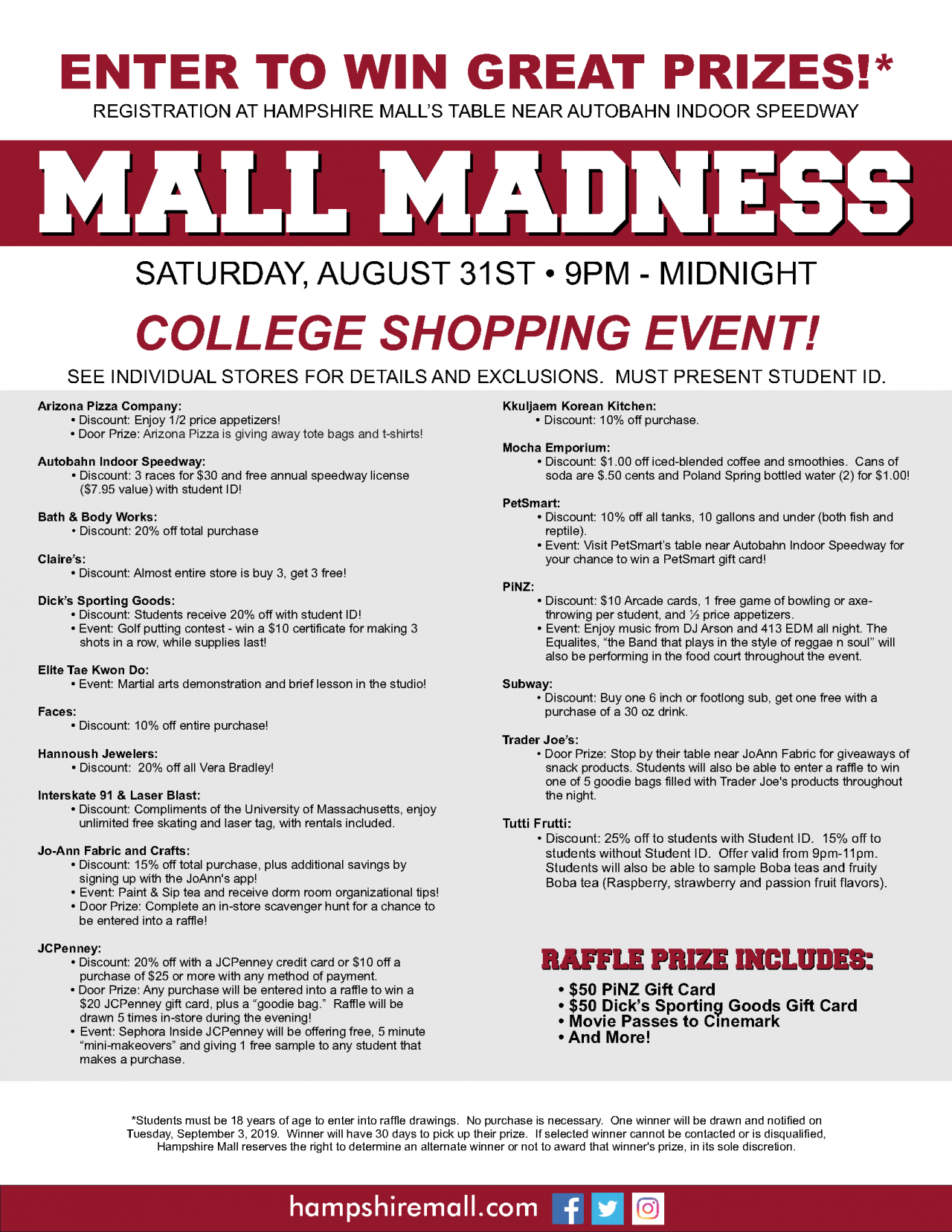 ENTER TO WIN GREAT PRIZES!*
REGISTRATION AT HAMPSHIRE MALL'S TABLE NEAR AUTOBAHN INDOOR SPEEDWAY

MALL MADNESS

SATURDAY, AUGUST 31ST • 9PM - MIDNIGHT

COLLEGE SHOPPING EVENT!

SEE INDIVIDUAL STORES FOR DETAILS AND EXCLUSIONS. MUST PRESENT STUDENT ID.

Arizona Pizza Company:
• Discount: Enjoy 1/2 price appetizers!
• Door Prize: Arizona Pizza is giving away tote bags and t-shirts!

Autobahn Indoor Speedway:
• Discount: 3 races for $30 and free annual speedway license ($7.95 value) with student ID!

Bath & Body Works:
• Discount: 20% off total purchase

Claire's:
• Discount: Almost entire store is buy 3, get 3 free!

Dick's Sporting Goods:
• Discount: Students receive 20% off with student ID!
• Event: Golf putting contest - win a $10 certificate for making 3 shots in a row, while supplies last!

Elite Tae Kwon Do:
• Event: Martial arts demonstration and brief lesson in the studio!

Faces:
• Discount: 10% off entire purchase!

Hannoush Jewelers:
• Discount: 20% off all Vera Bradley!

Interskate 91 & Laser Blast:
• Discount: Compliments of the University of Massachusetts, enjoy unlimited free skating and laser tag, with rentals included.

Jo-Ann Fabric and Crafts:
• Discount: 15% off total purchase, plus additional savings by signing up with the JoAnn's app!
• Event: Paint & Sip tea and receive dorm room organizational tips!
• Door Prize: Complete an in-store scavenger hunt for a chance to be entered into a raffle!

JCPenney:
• Discount: 20% off with a JCPenney credit card or $10 off a purchase of $25 or more with any method of payment.
• Door Prize: Any purchase will be entered into a raffle to win a $20 JCPenney gift card, plus a "goodie bag." Raffle will be drawn 5 times in-store during the evening!
• Event: Sephora Inside JCPenney will be offering free, 5 minute "mini-makeovers" and giving 1 free sample to any student that makes a purchase.

Kkuljaem Korean Kitchen:
• Discount: 10% off purchase.

Mocha Emporium:
• Discount: $1.00 off iced-blended coffee and smoothies. Cans of soda are $.50 cents and Poland Spring bottled water (2) for $1.00!

PetSmart:
• Discount: 10% off all tanks, 10 gallons and under (both fish and reptile).
• Event: Visit PetSmart's table near Autobahn Indoor Speedway for your chance to win a PetSmart gift card!

PiNZ:
• Discount: $10 Arcade cards, 1 free game of bowling or axe-throwing per student, and ½ price appetizers.
• Event: Enjoy music from DJ Arson and 413 EDM all night. The Equalites, "the Band that plays in the style of reggae n soul" will also be performing in the food court throughout the event.

Subway:
• Discount: Buy one 6 inch or footlong sub, get one free with a purchase of a 30 oz drink.

Trader Joe's:
• Door Prize: Stop by their table near JoAnn Fabric for giveaways of snack products. Students will also be able to enter a raffle to win one of 5 goodie bags filled with Trader Joe's products throughout the night.

Tutti Frutti:
• Discount: 25% off to students with Student ID. 15% off to students without Student ID. Offer valid from 9pm-11pm. Students will also be able to sample Boba teas and fruity Boba tea (Raspberry, strawberry and passion fruit flavors).

RAFFLE PRIZE INCLUDES:
• $50 PiNZ Gift Card
• $50 Dick's Sporting Goods Gift Card
• Movie Passes to Cinemark
• And More!

*Students must be 18 years of age to enter into raffle drawings. No purchase is necessary. One winner will be drawn and notified on Tuesday, September 3, 2019. Winner will have 30 days to pick up their prize. If selected winner cannot be contacted or is disqualified, Hampshire Mall reserves the right to determine an alternate winner or not to award that winner's prize, in its sole discretion.

hampshiremall.com